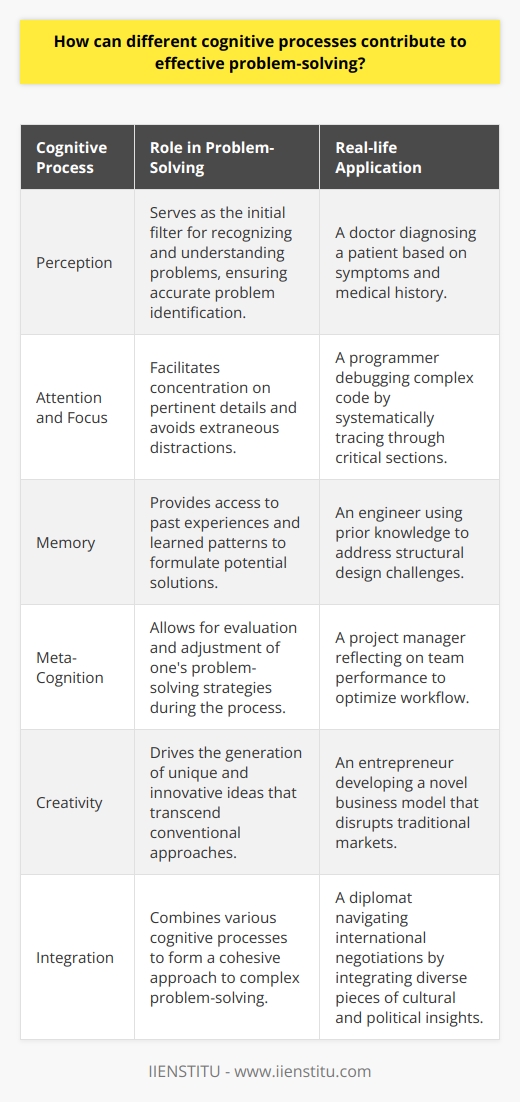 How can different cognitive processes contribute to effective problem-solving?

| Cognitive Process | Role in Problem-Solving | Real-life Application |
|---|---|---|
| Perception | Serves as the initial filter for recognizing and understanding problems, ensuring accurate problem identification. | A doctor diagnosing a patient based on symptoms and medical history. |
| Attention and Focus | Facilitates concentration on pertinent details and avoids extraneous distractions. | A programmer debugging complex code by systematically tracing through critical sections. |
| Memory | Provides access to past experiences and learned patterns to formulate potential solutions. | An engineer using prior knowledge to address structural design challenges. |
| Meta-Cognition | Allows for evaluation and adjustment of one's problem-solving strategies during the process. | A project manager reflecting on team performance to optimize workflow. |
| Creativity | Drives the generation of unique and innovative ideas that transcend conventional approaches. | An entrepreneur developing a novel business model that disrupts traditional markets. |
| Integration | Combines various cognitive processes to form a cohesive approach to complex problem-solving. | A diplomat navigating international negotiations by integrating diverse pieces of cultural and political insights. |

IIENSTITU - www.iienstitu.com